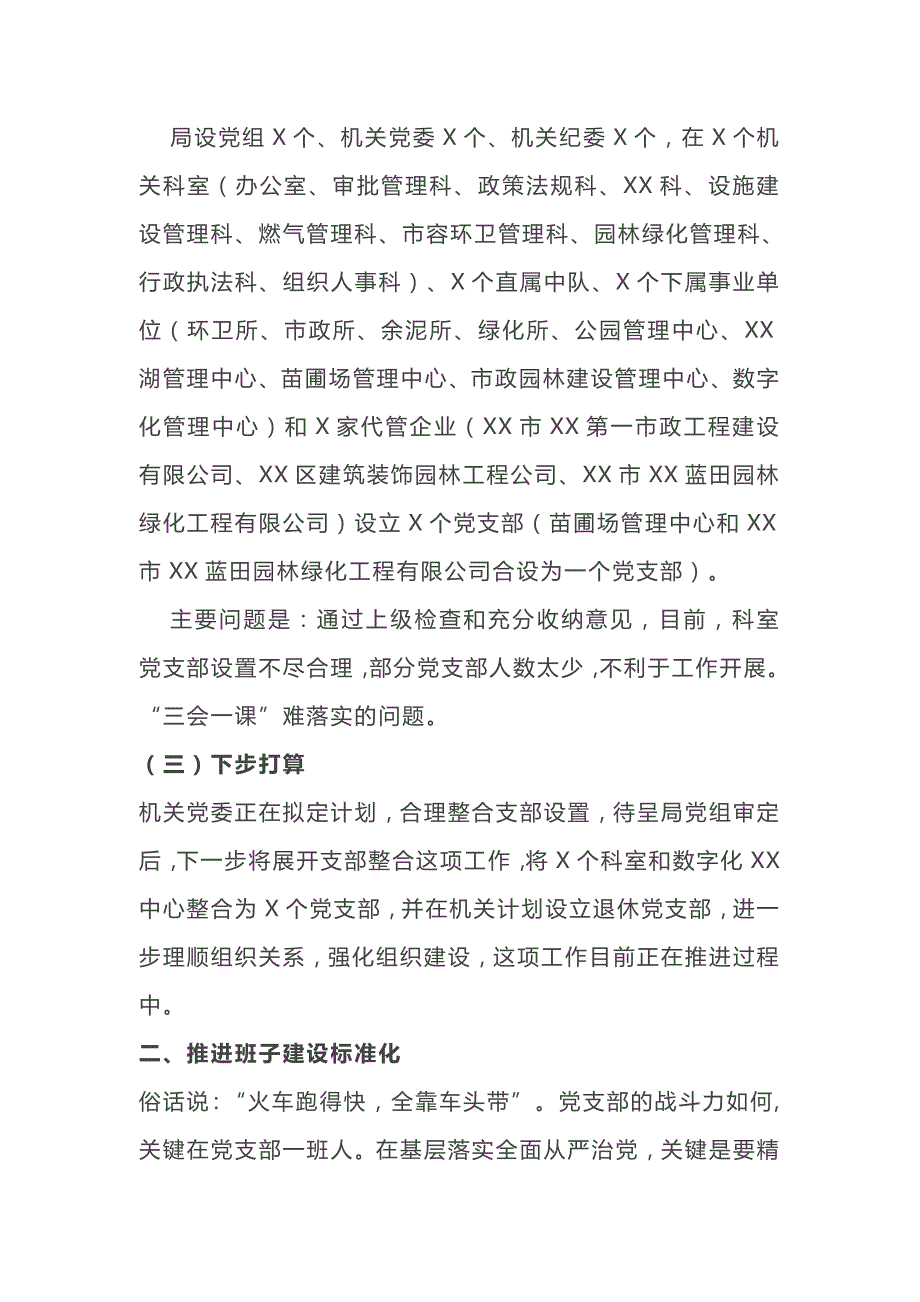 局设党组 X 个、机关党委 X 个、机关纪委 X 个，在 X 个机关科室（办公室、审批管理科、政策法规科、XX 科、设施建设管理科、燃气管理科、市容环卫管理科、园林绿化管理科、行政执法科、组织人事科）、X 个直属中队、X 个下属事业单位（环卫所、市政所、余泥所、绿化所、公园管理中心、XX 湖管理中心、苗圃场管理中心、市政园林建设管理中心、数字化管理中心）和 X 家代管企业（XX 市 XX 第一市政工程建设有限公司、XX 区建筑装饰园林工程公司、XX 市 XX 蓝田园林绿化工程有限公司）设立 X 个党支部（苗圃场管理中心和 XX 市 XX 蓝田园林绿化工程有限公司合设为一个党支部）。

主要问题是：通过上级检查和充分收纳意见，目前，科室党支部设置不尽合理，部分党支部人数太少，不利于工作开展。“三会一课”难落实的问题。

（三）下步打算

机关党委正在拟定计划，合理整合支部设置，待呈局党组审定后，下一步将展开支部整合这项工作，将 X 个科室和数字化 XX 中心整合为 X 个党支部，并在机关计划设立退休党支部，进一步理顺组织关系，强化组织建设，这项工作目前正在推进过程中。

二、推进班子建设标准化

俗话说：“火车跑得快，全靠车头带”。党支部的战斗力如何，关键在党支部一班人。在基层落实全面从严治党，关键是要精